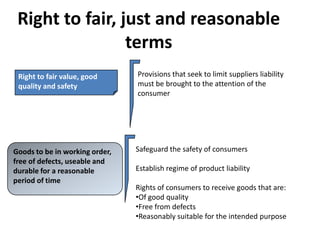 Right to fair, just and reasonable terms

Right to fair value, good quality and safety

Provisions that seek to limit suppliers liability must be brought to the attention of the consumer

Goods to be in working order, free of defects, useable and durable for a reasonable period of time

Safeguard the safety of consumers

Establish regime of product liability

Rights of consumers to receive goods that are:
•Of good quality
•Free from defects
•Reasonably suitable for the intended purpose